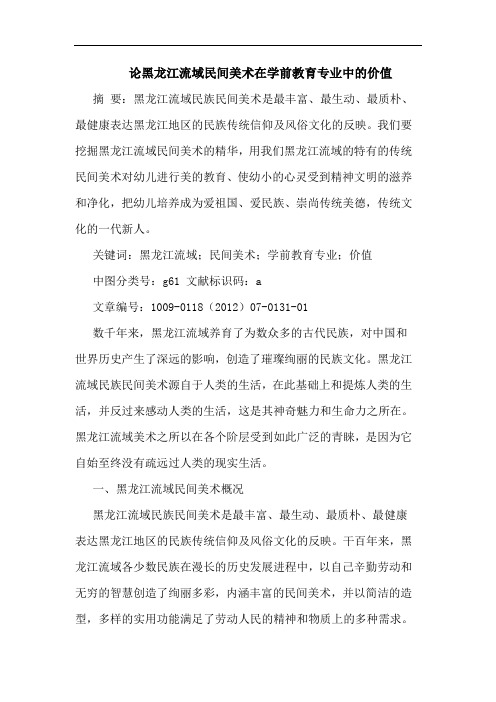 论黑龙江流域民间美术在学前教育专业中的价值

摘 要：黑龙江流域民族民间美术是最丰富、最生动、最质朴、最健康表达黑龙江地区的民族传统信仰及风俗文化的反映。我们要挖掘黑龙江流域民间美术的精华，用我们黑龙江流域的特有的传统民间美术对幼儿进行美的教育、使幼小的心灵受到精神文明的滋养和净化，把幼儿培养成为爱祖国、爱民族、崇尚传统美德，传统文化的一代新人。

关键词：黑龙江流域；民间美术；学前教育专业；价值

中图分类号：g61 文献标识码：a

文章编号：1009-0118（2012）07-0131-01

数千年来，黑龙江流域养育了为数众多的古代民族，对中国和世界历史产生了深远的影响，创造了璀璨绚丽的民族文化。黑龙江流域民族民间美术源自于人类的生活，在此基础上和提炼人类的生活，并反过来感动人类的生活，这是其神奇魅力和生命力之所在。黑龙江流域美术之所以在各个阶层受到如此广泛的青睐，是因为它自始至终没有疏远过人类的现实生活。

一、黑龙江流域民间美术概况

黑龙江流域民族民间美术是最丰富、最生动、最质朴、最健康表达黑龙江地区的民族传统信仰及风俗文化的反映。千百年来，黑龙江流域各少数民族在漫长的历史发展进程中，以自己辛勤劳动和无穷的智慧创造了绚丽多彩，内涵丰富的民间美术，并以简洁的造型，多样的实用功能满足了劳动人民的精神和物质上的多种需求。